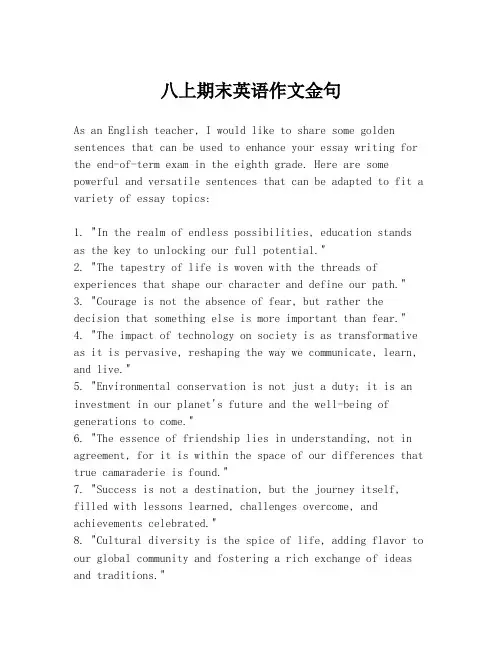 八上期末英语作文金句

As an English teacher, I would like to share some golden sentences that can be used to enhance your essay writing for the end-of-term exam in the eighth grade. Here are some powerful and versatile sentences that can be adapted to fit a variety of essay topics:

1. "In the realm of endless possibilities, education stands as the key to unlocking our full potential."
2. "The tapestry of life is woven with the threads of experiences that shape our character and define our path."
3. "Courage is not the absence of fear, but rather the decision that something else is more important than fear."
4. "The impact of technology on society is as transformative as it is pervasive, reshaping the way we communicate, learn, and live."
5. "Environmental conservation is not just a duty; it is an investment in our planet's future and the well-being of generations to come."
6. "The essence of friendship lies in understanding, not in agreement, for it is within the space of our differences that true camaraderie is found."
7. "Success is not a destination, but the journey itself, filled with lessons learned, challenges overcome, and achievements celebrated."
8. "Cultural diversity is the spice of life, adding flavor to our global community and fostering a rich exchange of ideas and traditions."